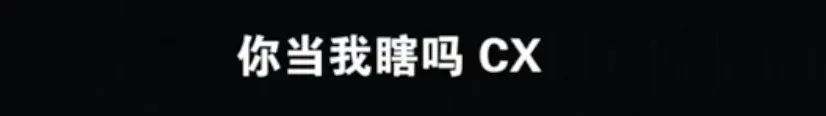 你当我瞎吗 CX